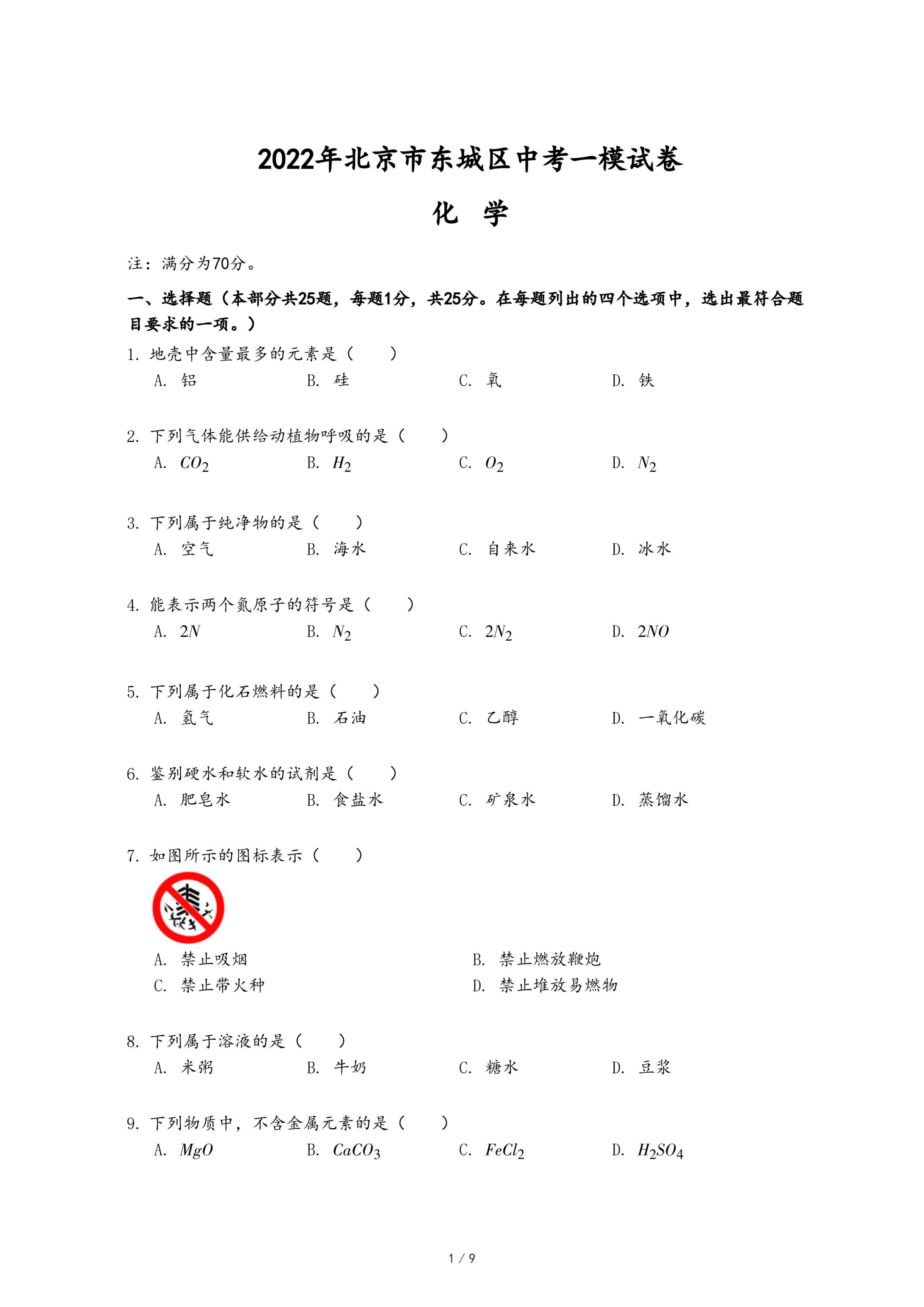 2022年北京市东城区中考一模试卷

化　学

注：满分为70分。

一、选择题（本部分共25题，每题1分，共25分。在每题列出的四个选项中，选出最符合题目要求的一项。）

1. 地壳中含量最多的元素是（　　）
A. 铝　　B. 硅　　C. 氧　　D. 铁

2. 下列气体能供给动植物呼吸的是（　　）
A. $CO_2$　　B. $H_2$　　C. $O_2$　　D. $N_2$

3. 下列属于纯净物的是（　　）
A. 空气　　B. 海水　　C. 自来水　　D. 冰水

4. 能表示两个氮原子的符号是（　　）
A. $2N$　　B. $N_2$　　C. $2N_2$　　D. $2NO$

5. 下列属于化石燃料的是（　　）
A. 氢气　　B. 石油　　C. 乙醇　　D. 一氧化碳

6. 鉴别硬水和软水的试剂是（　　）
A. 肥皂水　　B. 食盐水　　C. 矿泉水　　D. 蒸馏水

7. 如图所示的图标表示（　　）
A. 禁止吸烟　　B. 禁止燃放鞭炮
C. 禁止带火种　　D. 禁止堆放易燃物

8. 下列属于溶液的是（　　）
A. 米粥　　B. 牛奶　　C. 糖水　　D. 豆浆

9. 下列物质中，不含金属元素的是（　　）
A. $MgO$　　B. $CaCO_3$　　C. $FeCl_2$　　D. $H_2SO_4$

1 / 9